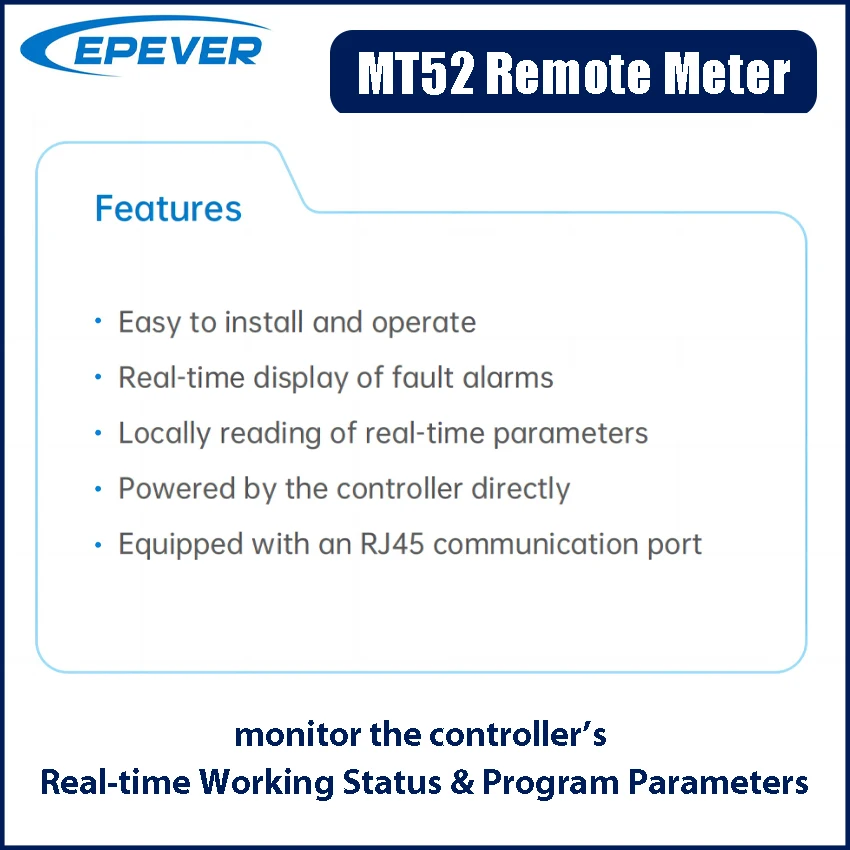 EPEVER

MT52 Remote Meter

Features

• Easy to install and operate
• Real-time display of fault alarms
• Locally reading of real-time parameters
• Powered by the controller directly
• Equipped with an RJ45 communication port

monitor the controller's
Real-time Working Status & Program Parameters